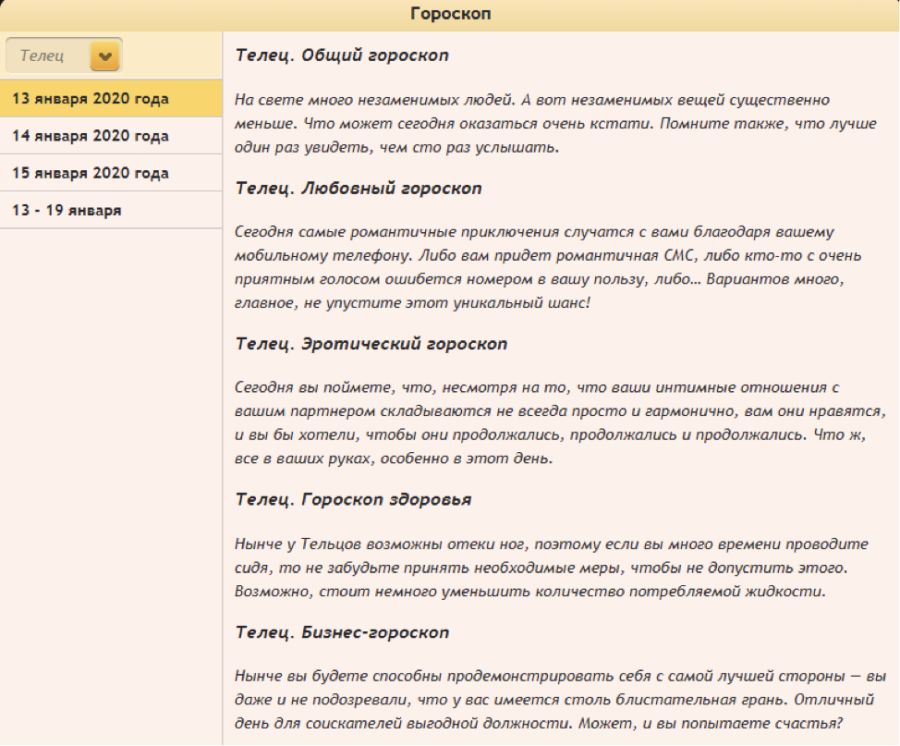 Гороскоп

Телец

13 января 2020 года

14 января 2020 года

15 января 2020 года

13 - 19 января

Телец. Общий гороскоп

На свете много незаменимых людей. А вот незаменимых вещей существенно меньше. Что может сегодня оказаться очень кстати. Помните также, что лучше один раз увидеть, чем сто раз услышать.

Телец. Любовный гороскоп

Сегодня самые романтичные приключения случатся с вами благодаря вашему мобильному телефону. Либо вам придет романтичная СМС, либо кто-то с очень приятным голосом ошибется номером в вашу пользу, либо… Вариантов много, главное, не упустите этот уникальный шанс!

Телец. Эротический гороскоп

Сегодня вы поймете, что, несмотря на то, что ваши интимные отношения с вашим партнером складываются не всегда просто и гармонично, вам они нравятся, и вы бы хотели, чтобы они продолжались, продолжались и продолжались. Что ж, все в ваших руках, особенно в этот день.

Телец. Гороскоп здоровья

Нынче у Тельцов возможны отеки ног, поэтому если вы много времени проводите сидя, то не забудьте принять необходимые меры, чтобы не допустить этого. Возможно, стоит немного уменьшить количество потребляемой жидкости.

Телец. Бизнес-гороскоп

Нынче вы будете способны продемонстрировать себя с самой лучшей стороны — вы даже и не подозревали, что у вас имеется столь блистательная грань. Отличный день для соискателей выгодной должности. Может, и вы попытаете счастья?